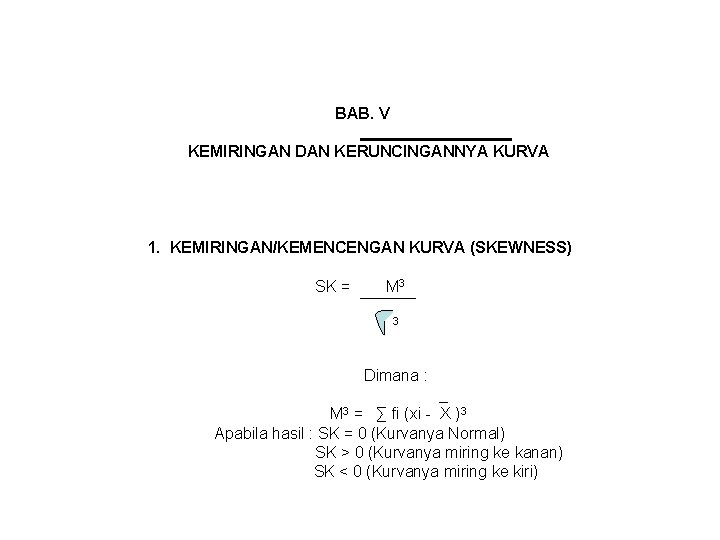 BAB. V

KEMIRINGAN DAN KERUNCINGANNYA KURVA

1. KEMIRINGAN/KEMENCENGAN KURVA (SKEWNESS)

$SK = \frac{M^3}{\sigma^3}$

Dimana :

$M^3 = \sum fi (xi - \bar{X})^3$

Apabila hasil : SK = 0 (Kurvanya Normal)
SK > 0 (Kurvanya miring ke kanan)
SK < 0 (Kurvanya miring ke kiri)